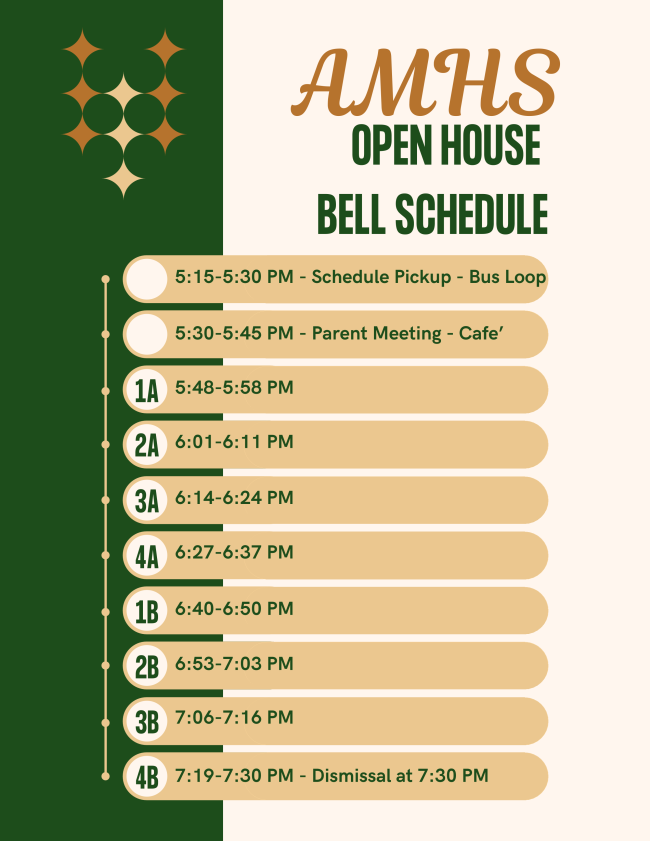 AMHS
OPEN HOUSE
BELL SCHEDULE

5:15-5:30 PM - Schedule Pickup - Bus Loop

5:30-5:45 PM - Parent Meeting - Cafe'

1A 5:48-5:58 PM

2A 6:01-6:11 PM

3A 6:14-6:24 PM

4A 6:27-6:37 PM

1B 6:40-6:50 PM

2B 6:53-7:03 PM

3B 7:06-7:16 PM

4B 7:19-7:30 PM - Dismissal at 7:30 PM